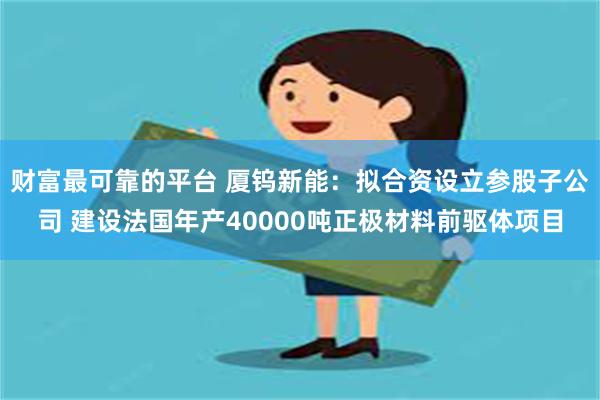 财富最可靠的平台 厦钨新能：拟合资设立参股子公司 建设法国年产40000吨正极材料前驱体项目